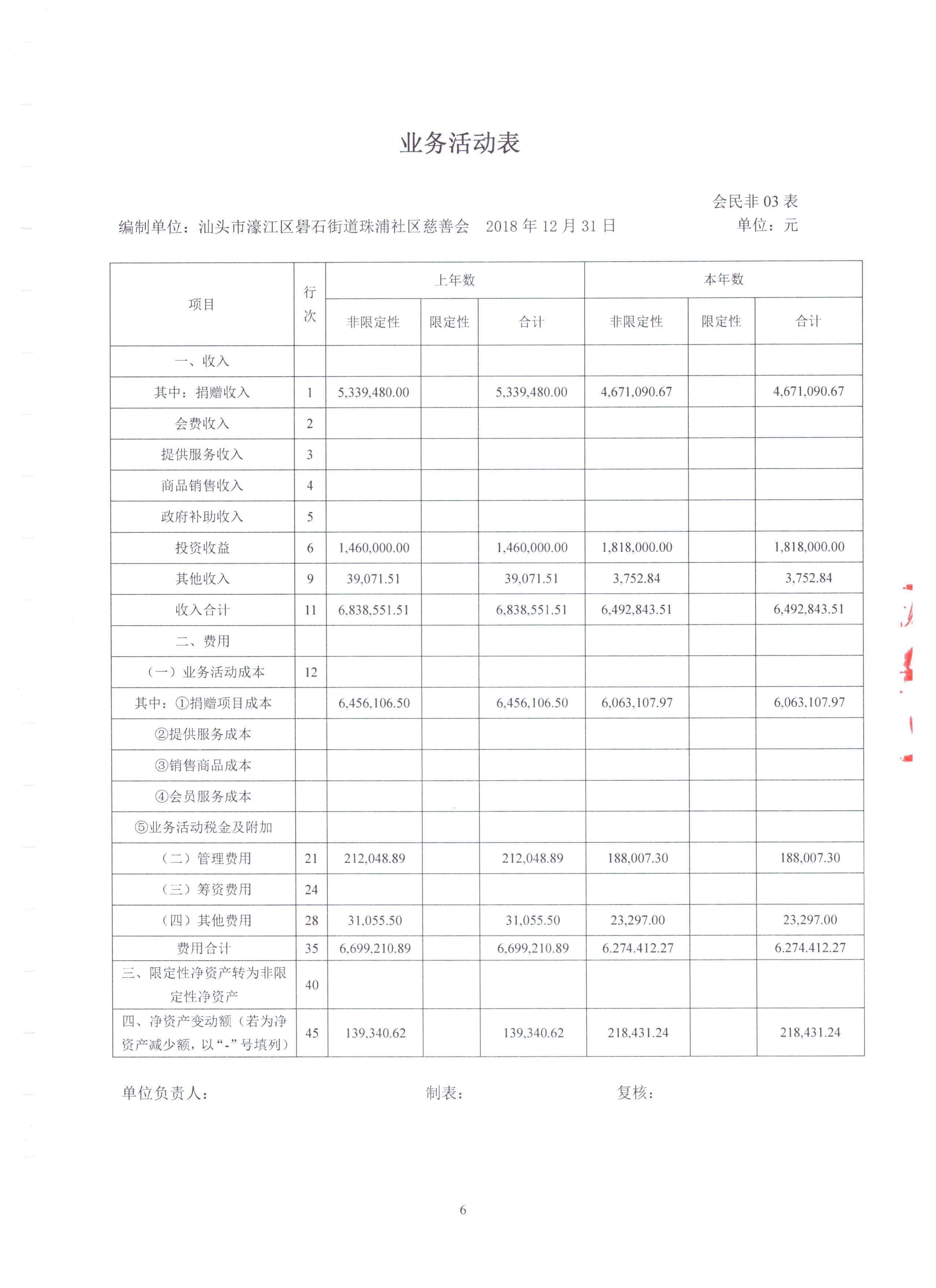 业务活动表

会民非 03 表

编制单位：汕头市濠江区礐石街道珠浦社区慈善会　2018 年 12 月 31 日　单位：元

| 项目 | 行次 | 上年数 非限定性 | 上年数 限定性 | 上年数 合计 | 本年数 非限定性 | 本年数 限定性 | 本年数 合计 |
|---|---|---|---|---|---|---|---|
| 一、收入 | | | | | | | |
| 其中：捐赠收入 | 1 | 5,339,480.00 | | 5,339,480.00 | 4,671,090.67 | | 4,671,090.67 |
| 会费收入 | 2 | | | | | | |
| 提供服务收入 | 3 | | | | | | |
| 商品销售收入 | 4 | | | | | | |
| 政府补助收入 | 5 | | | | | | |
| 投资收益 | 6 | 1,460,000.00 | | 1,460,000.00 | 1,818,000.00 | | 1,818,000.00 |
| 其他收入 | 9 | 39,071.51 | | 39,071.51 | 3,752.84 | | 3,752.84 |
| 收入合计 | 11 | 6,838,551.51 | | 6,838,551.51 | 6,492,843.51 | | 6,492,843.51 |
| 二、费用 | | | | | | | |
| （一）业务活动成本 | 12 | | | | | | |
| 其中：①捐赠项目成本 | | 6,456,106.50 | | 6,456,106.50 | 6,063,107.97 | | 6,063,107.97 |
| ②提供服务成本 | | | | | | | |
| ③销售商品成本 | | | | | | | |
| ④会员服务成本 | | | | | | | |
| ⑤业务活动税金及附加 | | | | | | | |
| （二）管理费用 | 21 | 212,048.89 | | 212,048.89 | 188,007.30 | | 188,007.30 |
| （三）筹资费用 | 24 | | | | | | |
| （四）其他费用 | 28 | 31,055.50 | | 31,055.50 | 23,297.00 | | 23,297.00 |
| 费用合计 | 35 | 6,699,210.89 | | 6,699,210.89 | 6.274.412.27 | | 6.274.412.27 |
| 三、限定性净资产转为非限定性净资产 | 40 | | | | | | |
| 四、净资产变动额（若为净资产减少额，以“-”号填列） | 45 | 139,340.62 | | 139,340.62 | 218,431.24 | | 218,431.24 |

单位负责人：　制表：　复核：

6